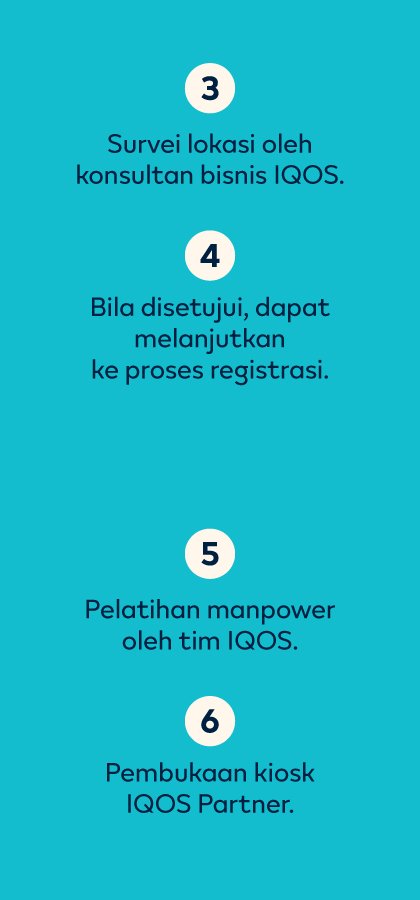 3

Survei lokasi oleh konsultan bisnis IQOS.

4

Bila disetujui, dapat melanjutkan ke proses registrasi.

5

Pelatihan manpower oleh tim IQOS.

6

Pembukaan kiosk IQOS Partner.